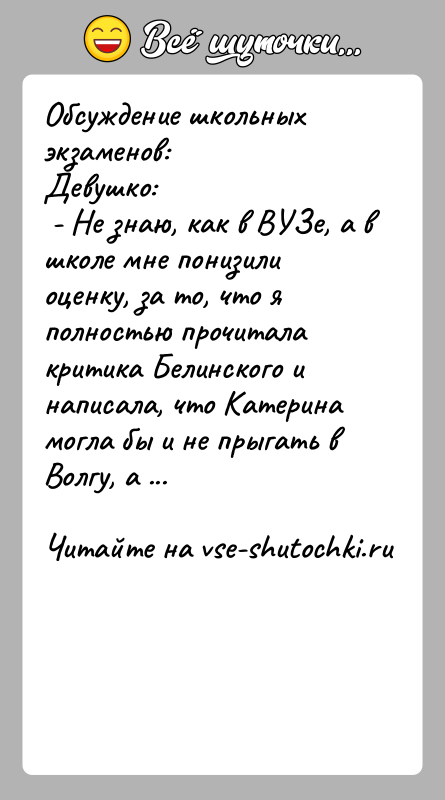 Всё шуточки...

Обсуждение школьных экзаменов:
Девушко:
- Не знаю, как в ВУЗе, а в школе мне понизили оценку, за то, что я полностью прочитала критика Белинского и написала, что Катерина могла бы и не прыгать в Волгу, а ...

Читайте на vse-shutochki.ru